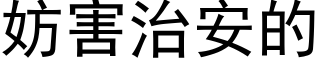 妨害治安的